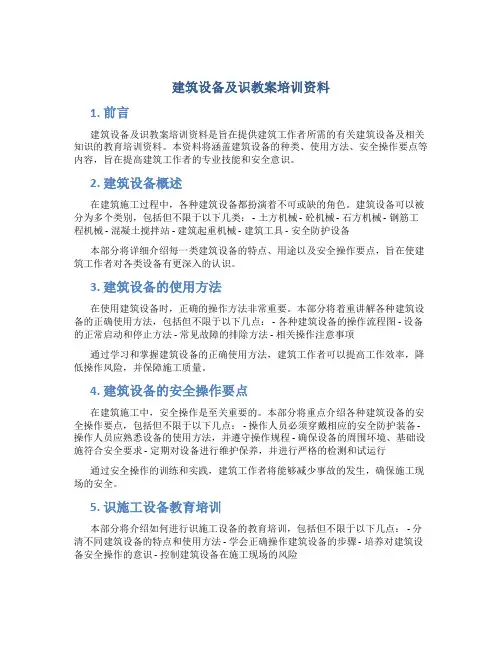 建筑设备及识教案培训资料

1. 前言

建筑设备及识教案培训资料是旨在提供建筑工作者所需的有关建筑设备及相关知识的教育培训资料。本资料将涵盖建筑设备的种类、使用方法、安全操作要点等内容，旨在提高建筑工作者的专业技能和安全意识。

2. 建筑设备概述

在建筑施工过程中，各种建筑设备都扮演着不可或缺的角色。建筑设备可以被分为多个类别，包括但不限于以下几类： - 土方机械 - 砼机械 - 石方机械 - 钢筋工程机械 - 混凝土搅拌站 - 建筑起重机械 - 建筑工具 - 安全防护设备

本部分将详细介绍每一类建筑设备的特点、用途以及安全操作要点，旨在使建筑工作者对各类设备有更深入的认识。

3. 建筑设备的使用方法

在使用建筑设备时，正确的操作方法非常重要。本部分将着重讲解各种建筑设备的正确使用方法，包括但不限于以下几点： - 各种建筑设备的操作流程图 - 设备的正常启动和停止方法 - 常见故障的排除方法 - 相关操作注意事项

通过学习和掌握建筑设备的正确使用方法，建筑工作者可以提高工作效率，降低操作风险，并保障施工质量。

4. 建筑设备的安全操作要点

在建筑施工中，安全操作是至关重要的。本部分将重点介绍各种建筑设备的安全操作要点，包括但不限于以下几点： - 操作人员必须穿戴相应的安全防护装备 - 操作人员应熟悉设备的使用方法，并遵守操作规程 - 确保设备的周围环境、基础设施符合安全要求 - 定期对设备进行维护保养，并进行严格的检测和试运行

通过安全操作的训练和实践，建筑工作者将能够减少事故的发生，确保施工现场的安全。

5. 识施工设备教育培训

本部分将介绍如何进行识施工设备的教育培训，包括但不限于以下几点： - 分清不同建筑设备的特点和使用方法 - 学会正确操作建筑设备的步骤 - 培养对建筑设备安全操作的意识 - 控制建筑设备在施工现场的风险